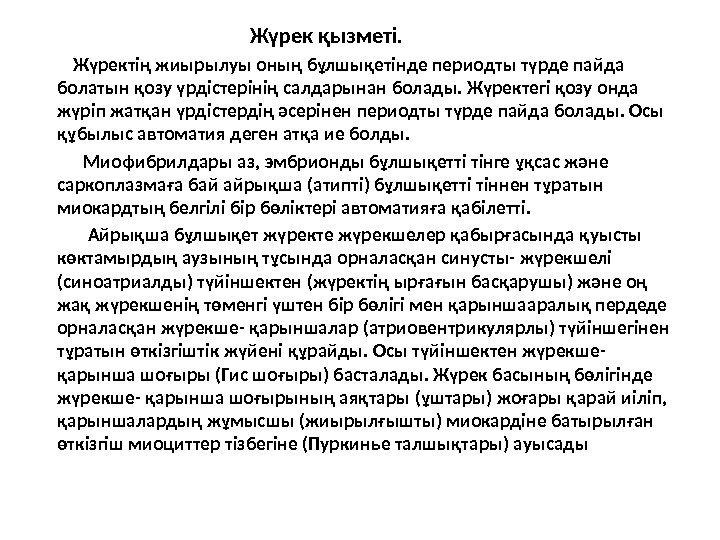 Жүрек қызметі.

Жүректің жиырылуы оның бұлшықетінде периодты түрде пайда болатын қозу үрдістерінің салдарынан болады. Жүректегі қозу онда жүріп жатқан үрдістердің әсерінен периодты түрде пайда болады. Осы құбылыс автоматия деген атқа ие болды.

Миофибрилдары аз, эмбрионды бұлшықетті тінге ұқсас және саркоплазмаға бай айрықша (атипті) бұлшықетті тіннен тұратын миокардтың белгілі бір бөліктері автоматияға қабілетті.

Айрықша бұлшықет жүректе жүрекшелер қабырғасында қуысты көктамырдың аузының тұсында орналасқан синусты- жүрекшелі (синоатриалды) түйіншектен (жүректің ырғағын басқарушы) және оң жақ жүрекшенің төменгі үштен бір бөлігі мен қарыншааралық пердеде орналасқан жүрекше- қарыншалар (атриовентрикулярлы) түйіншегінен тұратын өткізгіштік жүйені құрайды. Осы түйіншектен жүрекше- қарынша шоғыры (Гис шоғыры) басталады. Жүрек басының бөлігінде жүрекше- қарынша шоғырының аяқтары (ұштары) жоғары қарай иіліп, қарыншалардың жұмысшы (жиырылғышты) миокардіне батырылған өткізгіш миоциттер тізбегіне (Пуркинье талшықтары) ауысады